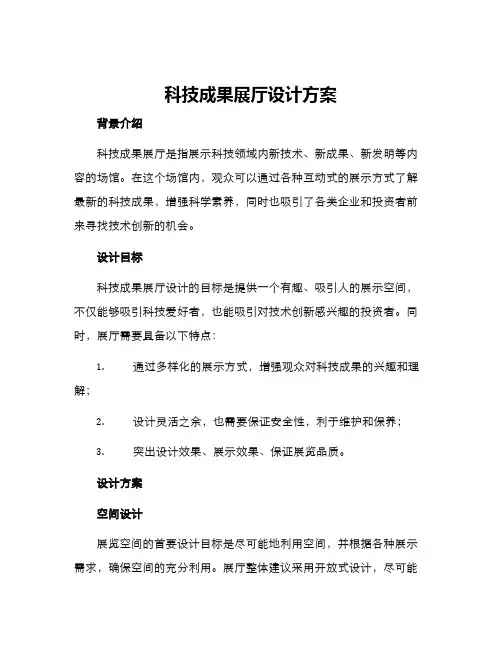 科技成果展厅设计方案

背景介绍

科技成果展厅是指展示科技领域内新技术、新成果、新发明等内容的场馆。在这个场馆内，观众可以通过各种互动式的展示方式了解最新的科技成果，增强科学素养，同时也吸引了各类企业和投资者前来寻找技术创新的机会。

设计目标

科技成果展厅设计的目标是提供一个有趣、吸引人的展示空间，不仅能够吸引科技爱好者，也能吸引对技术创新感兴趣的投资者。同时，展厅需要具备以下特点：

1. 通过多样化的展示方式，增强观众对科技成果的兴趣和理解；

2. 设计灵活之余，也需要保证安全性，利于维护和保养；

3. 突出设计效果、展示效果、保证展览品质。

设计方案

空间设计

展览空间的首要设计目标是尽可能地利用空间，并根据各种展示需求，确保空间的充分利用。展厅整体建议采用开放式设计，尽可能